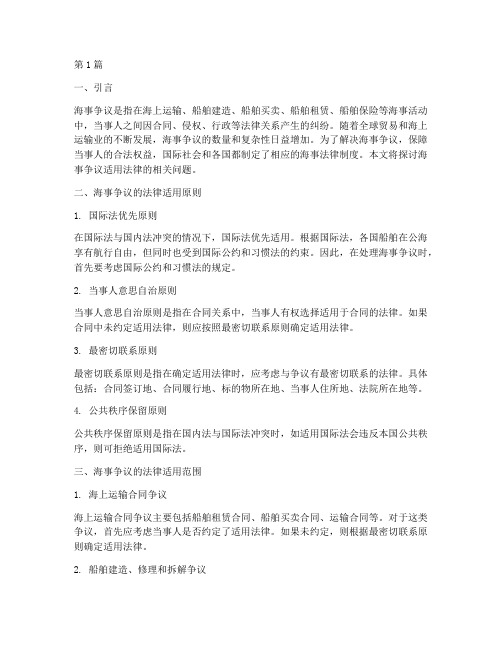 第1篇

一、引言

海事争议是指在海上运输、船舶建造、船舶买卖、船舶租赁、船舶保险等海事活动中，当事人之间因合同、侵权、行政等法律关系产生的纠纷。随着全球贸易和海上运输业的不断发展，海事争议的数量和复杂性日益增加。为了解决海事争议，保障当事人的合法权益，国际社会和各国都制定了相应的海事法律制度。本文将探讨海事争议适用法律的相关问题。

二、海事争议的法律适用原则

1. 国际法优先原则

在国际法与国内法冲突的情况下，国际法优先适用。根据国际法，各国船舶在公海享有航行自由，但同时也受到国际公约和习惯法的约束。因此，在处理海事争议时，首先要考虑国际公约和习惯法的规定。

2. 当事人意思自治原则

当事人意思自治原则是指在合同关系中，当事人有权选择适用于合同的法律。如果合同中未约定适用法律，则应按照最密切联系原则确定适用法律。

3. 最密切联系原则

最密切联系原则是指在确定适用法律时，应考虑与争议有最密切联系的法律。具体包括：合同签订地、合同履行地、标的物所在地、当事人住所地、法院所在地等。

4. 公共秩序保留原则

公共秩序保留原则是指在国内法与国际法冲突时，如适用国际法会违反本国公共秩序，则可拒绝适用国际法。

三、海事争议的法律适用范围

1. 海上运输合同争议

海上运输合同争议主要包括船舶租赁合同、船舶买卖合同、运输合同等。对于这类争议，首先应考虑当事人是否约定了适用法律。如果未约定，则根据最密切联系原则确定适用法律。

2. 船舶建造、修理和拆解争议